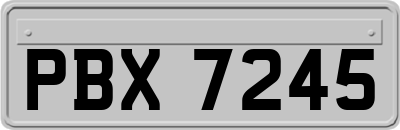 PBX 7245